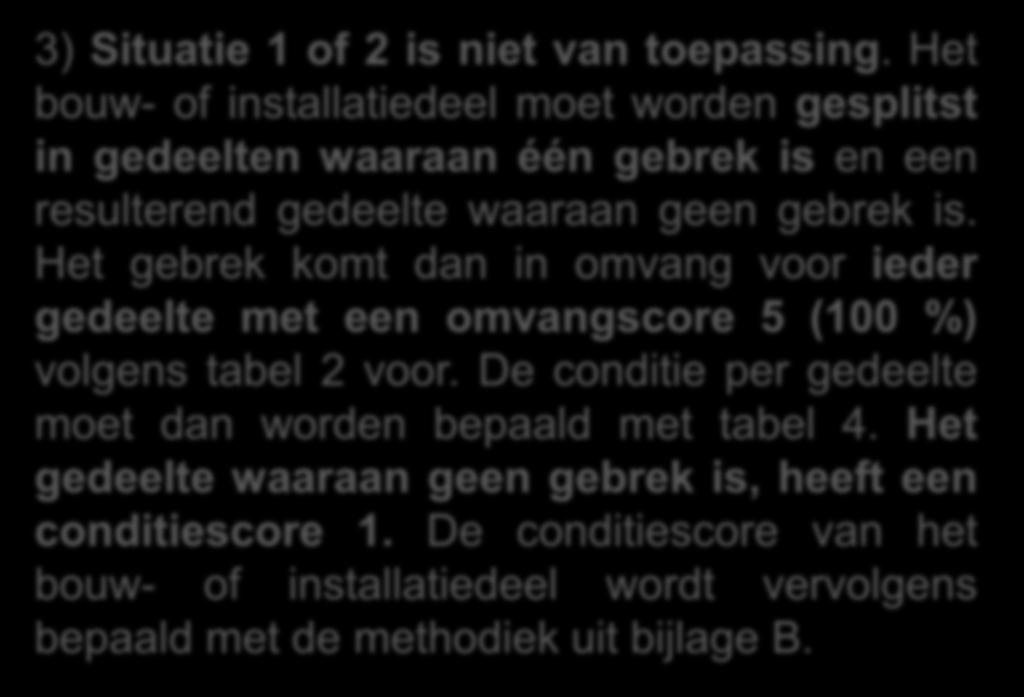 3) Situatie 1 of 2 is niet van toepassing. Het bouw- of installatiedeel moet worden gesplitst in gedeelten waaraan één gebrek is en een resulterend gedeelte waaraan geen gebrek is. Het gebrek komt dan in omvang voor ieder gedeelte met een omvangscore 5 (100 %) volgens tabel 2 voor. De conditie per gedeelte moet dan worden bepaald met tabel 4. Het gedeelte waaraan geen gebrek is, heeft een conditiescore 1. De conditiescore van het bouw- of installatiedeel wordt vervolgens bepaald met de methodiek uit bijlage B.